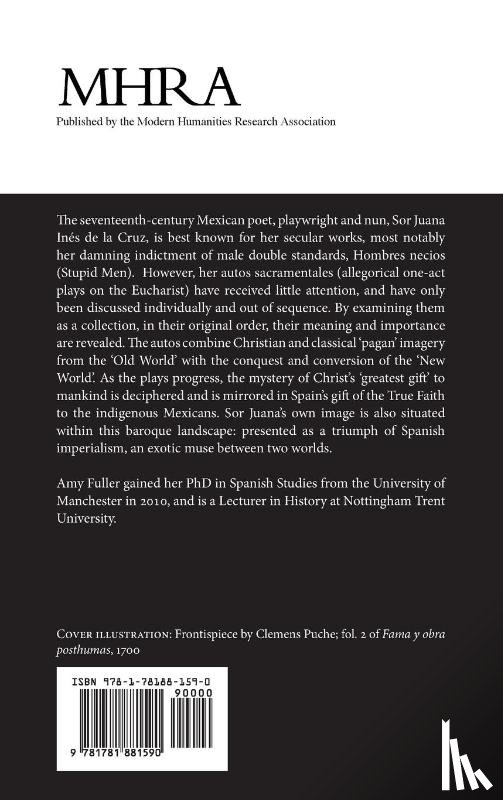 MHRA

Published by the Modern Humanities Research Association

The seventeenth-century Mexican poet, playwright and nun, Sor Juana Inés de la Cruz, is best known for her secular works, most notably her damning indictment of male double standards, Hombres necios (Stupid Men). However, her autos sacramentales (allegorical one-act plays on the Eucharist) have received little attention, and have only been discussed individually and out of sequence. By examining them as a collection, in their original order, their meaning and importance are revealed. The autos combine Christian and classical 'pagan' imagery from the 'Old World' with the conquest and conversion of the 'New World'. As the plays progress, the mystery of Christ's 'greatest gift' to mankind is deciphered and is mirrored in Spain's gift of the True Faith to the indigenous Mexicans. Sor Juana's own image is also situated within this baroque landscape: presented as a triumph of Spanish imperialism, an exotic muse between two worlds.

Amy Fuller gained her PhD in Spanish Studies from the University of Manchester in 2010, and is a Lecturer in History at Nottingham Trent University.

COVER ILLUSTRATION: Frontispiece by Clemens Puche; fol. 2 of Fama y obra posthumas, 1700

ISBN 978-1-78188-159-0

90000

9 781781 881590